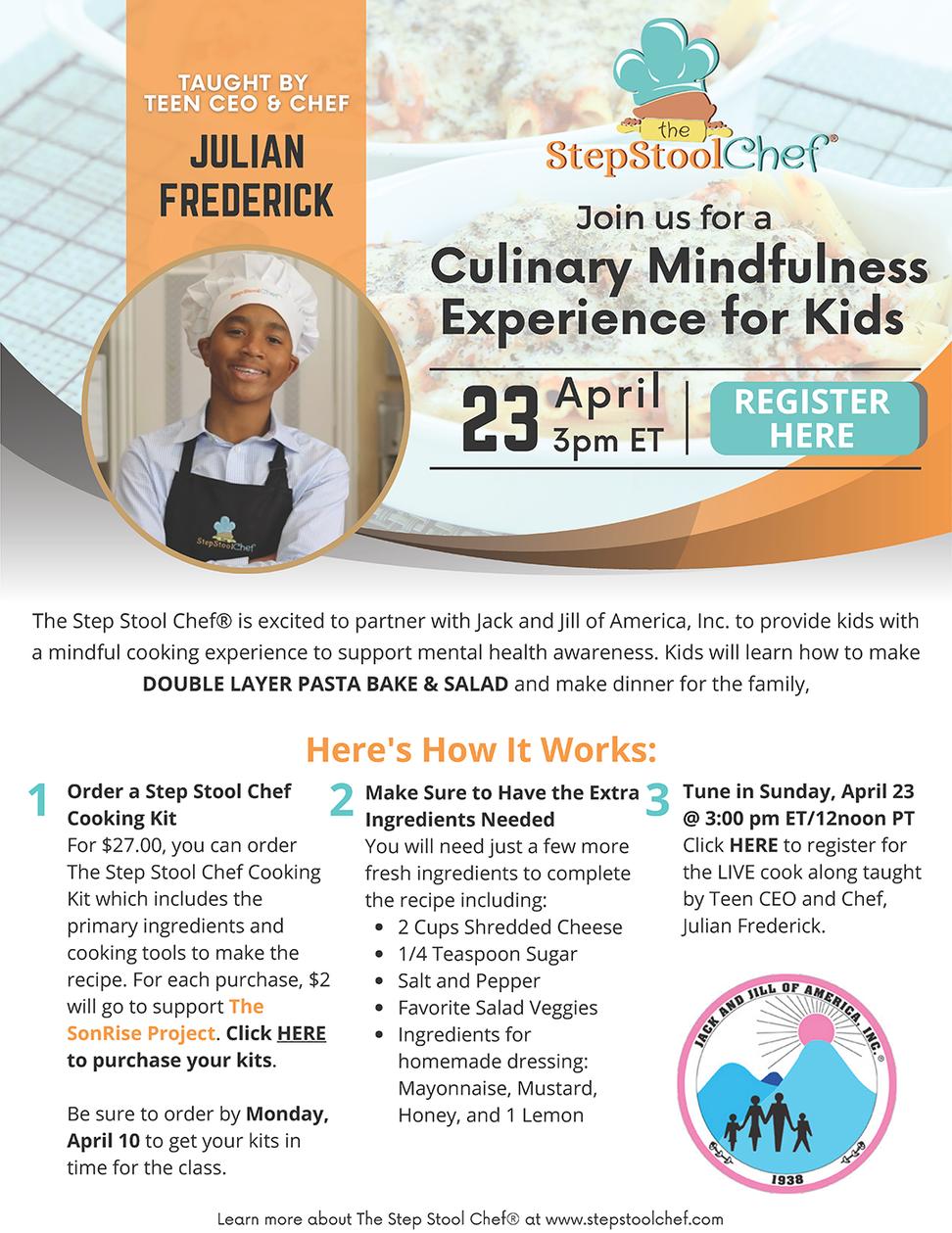 TAUGHT BY
TEEN CEO & CHEF

JULIAN
FREDERICK

the
StepStoolChef®

Join us for a
Culinary Mindfulness
Experience for Kids

23 April
3pm ET

REGISTER
HERE

The Step Stool Chef® is excited to partner with Jack and Jill of America, Inc. to provide kids with a mindful cooking experience to support mental health awareness. Kids will learn how to make DOUBLE LAYER PASTA BAKE & SALAD and make dinner for the family,

Here's How It Works:

1 Order a Step Stool Chef Cooking Kit
For $27.00, you can order The Step Stool Chef Cooking Kit which includes the primary ingredients and cooking tools to make the recipe. For each purchase, $2 will go to support The SonRise Project. Click HERE to purchase your kits.

Be sure to order by Monday, April 10 to get your kits in time for the class.

2 Make Sure to Have the Extra Ingredients Needed
You will need just a few more fresh ingredients to complete the recipe including:
• 2 Cups Shredded Cheese
• 1/4 Teaspoon Sugar
• Salt and Pepper
• Favorite Salad Veggies
• Ingredients for homemade dressing: Mayonnaise, Mustard, Honey, and 1 Lemon

3 Tune in Sunday, April 23 @ 3:00 pm ET/12noon PT
Click HERE to register for the LIVE cook along taught by Teen CEO and Chef, Julian Frederick.

JACK AND JILL OF AMERICA, INC.®
1938

Learn more about The Step Stool Chef® at www.stepstoolchef.com